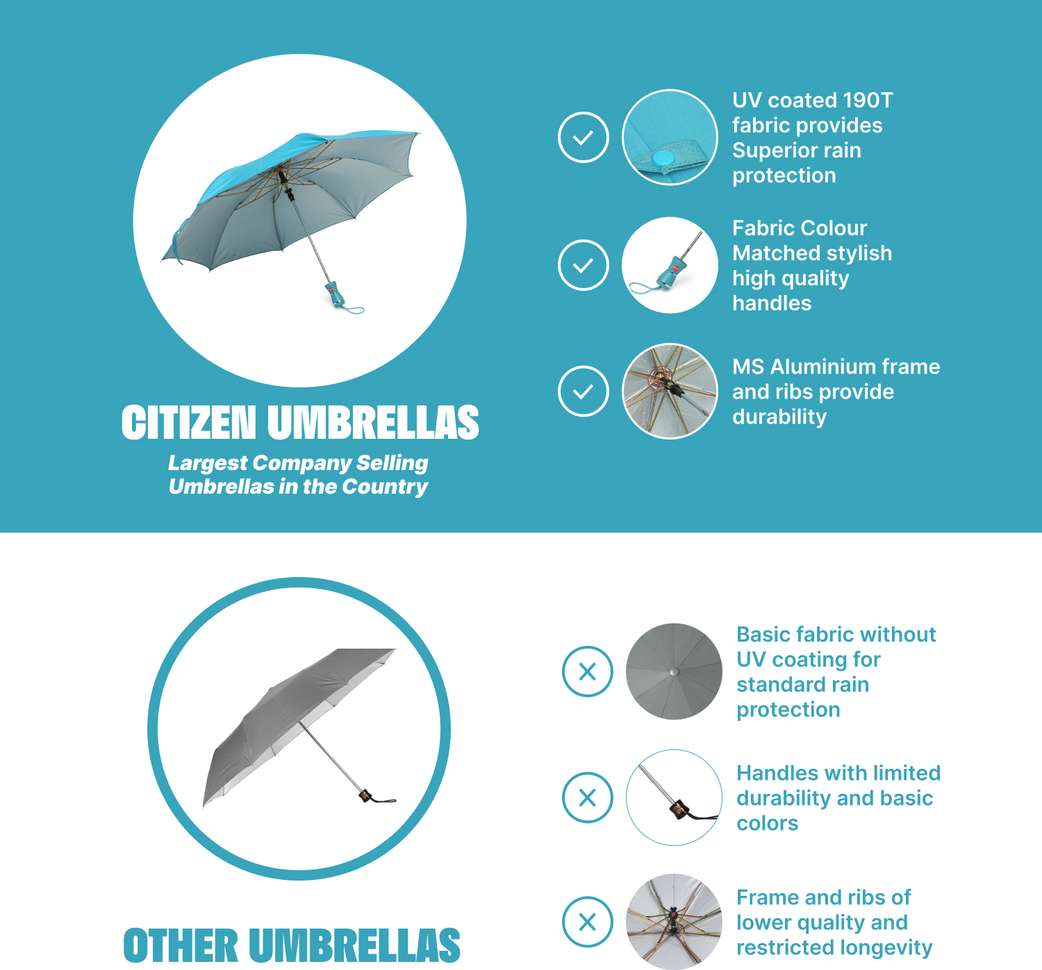 CITIZEN UMBRELLAS

Largest Company Selling Umbrellas in the Country

UV coated 190T fabric provides Superior rain protection

Fabric Colour Matched stylish high quality handles

MS Aluminium frame and ribs provide durability

OTHER UMBRELLAS

Basic fabric without UV coating for standard rain protection

Handles with limited durability and basic colors

Frame and ribs of lower quality and restricted longevity